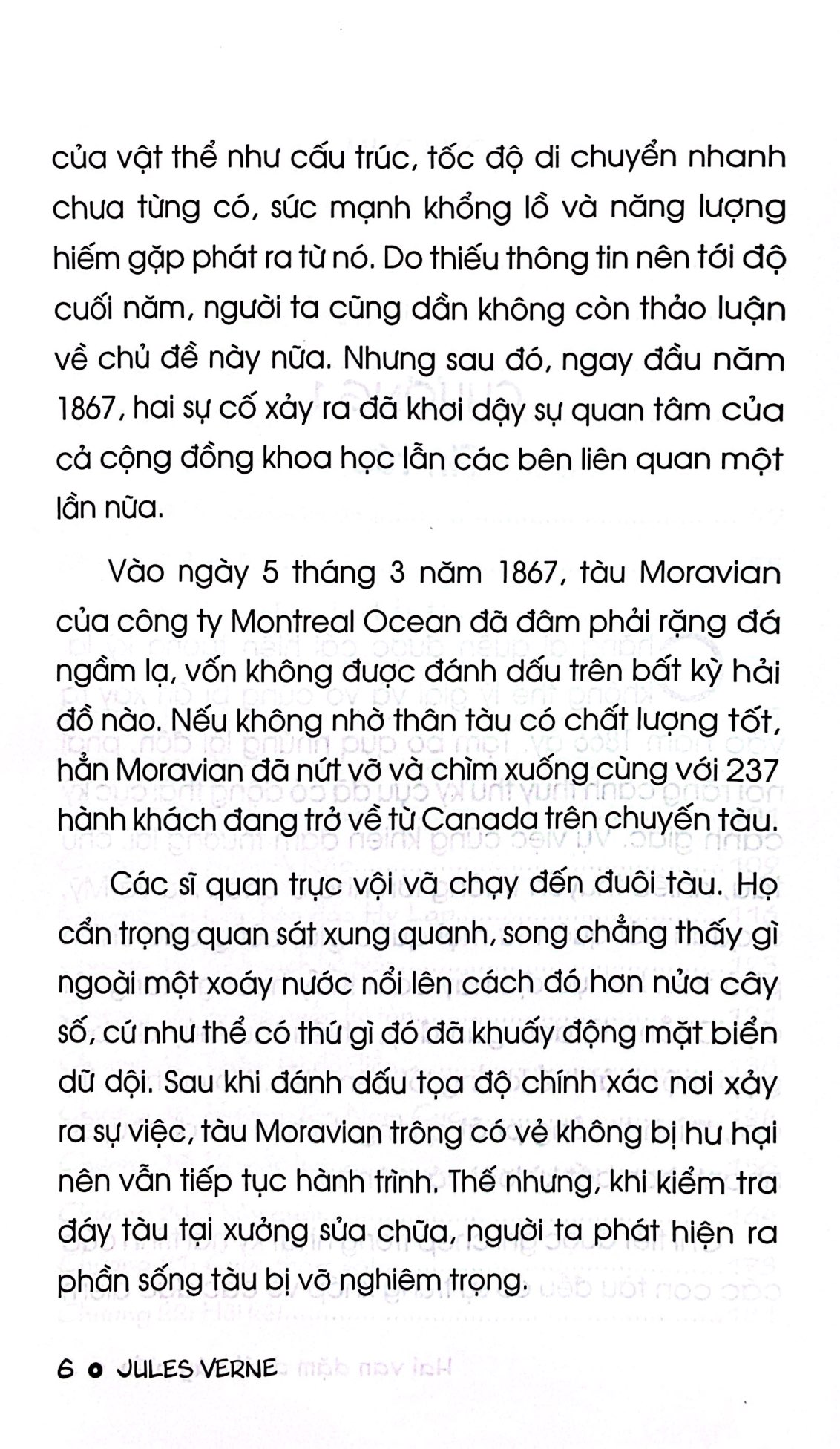 của vật thể như cấu trúc, tốc độ di chuyển nhanh chưa từng có, sức mạnh khổng lồ và năng lượng hiếm gặp phát ra từ nó. Do thiếu thông tin nên tới độ cuối năm, người ta cũng dần không còn thảo luận về chủ đề này nữa. Nhưng sau đó, ngay đầu năm 1867, hai sự cố xảy ra đã khơi dậy sự quan tâm của cả cộng đồng khoa học lẫn các bên liên quan một lần nữa.

Vào ngày 5 tháng 3 năm 1867, tàu Moravian của công ty Montreal Ocean đã đâm phải rặng đá ngầm lạ, vốn không được đánh dấu trên bất kỳ hải đồ nào. Nếu không nhờ thân tàu có chất lượng tốt, hẳn Moravian đã nứt vỡ và chìm xuống cùng với 237 hành khách đang trở về từ Canada trên chuyến tàu.

Các sĩ quan trực vội vã chạy đến đuôi tàu. Họ cẩn trọng quan sát xung quanh, song chẳng thấy gì ngoài một xoáy nước nổi lên cách đó hơn nửa cây số, cứ như thể có thứ gì đó đã khuấy động mặt biển dữ dội. Sau khi đánh dấu tọa độ chính xác nơi xảy ra sự việc, tàu Moravian trông có vẻ không bị hư hại nên vẫn tiếp tục hành trình. Thế nhưng, khi kiểm tra đáy tàu tại xưởng sửa chữa, người ta phát hiện ra phần sống tàu bị vỡ nghiêm trọng.

6 ● JULES VERNE